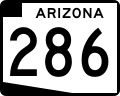 ARIZONA
286